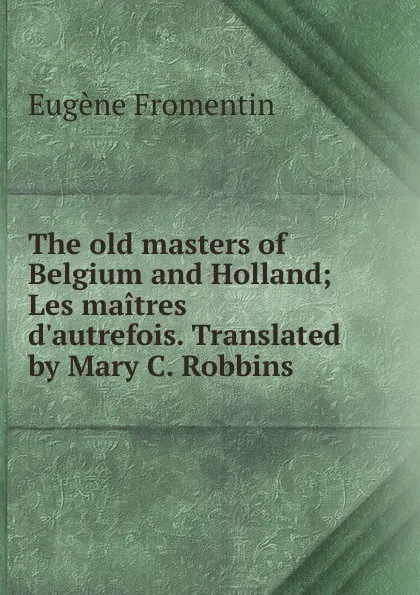 Eugène Fromentin

The old masters of Belgium and Holland; Les maîtres d'autrefois. Translated by Mary C. Robbins